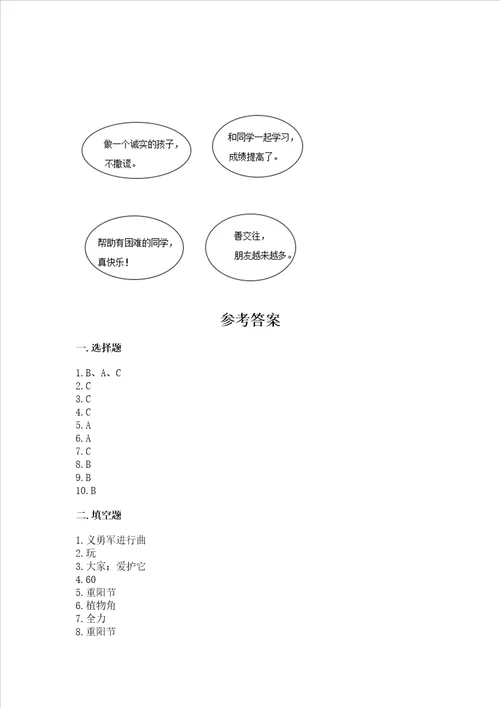 做一个诚实的孩子，不撒谎。

和同学一起学习，成绩提高了。

帮助有困难的同学，真快乐！

善交往，朋友越来越多。

参考答案

一. 选择题

1. B、A、C
2. C
3. C
4. C
5. A
6. A
7. C
8. B
9. B
10. B

二. 填空题

1. 义勇军进行曲
2. 玩
3. 大家；爱护它
4. 60
5. 重阳节
6. 植物角
7. 全力
8. 重阳节